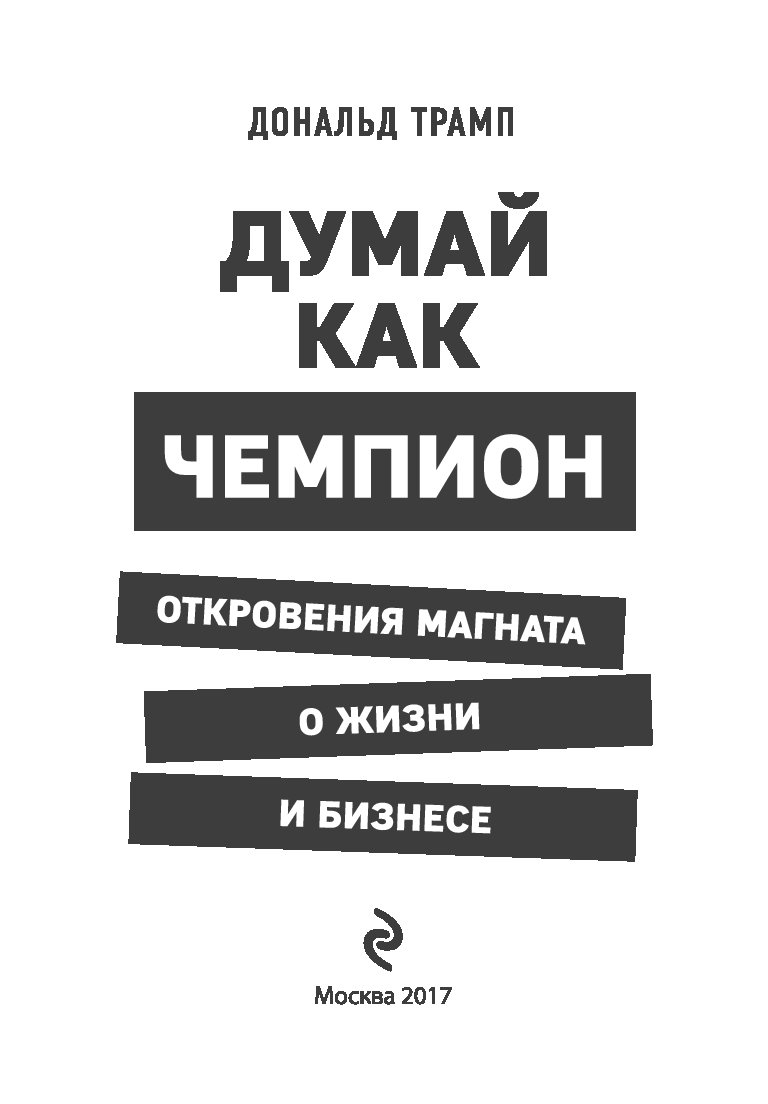 ДОНАЛЬД ТРАМП

ДУМАЙ КАК ЧЕМПИОН

ОТКРОВЕНИЯ МАГНАТА О ЖИЗНИ И БИЗНЕСЕ

Москва 2017